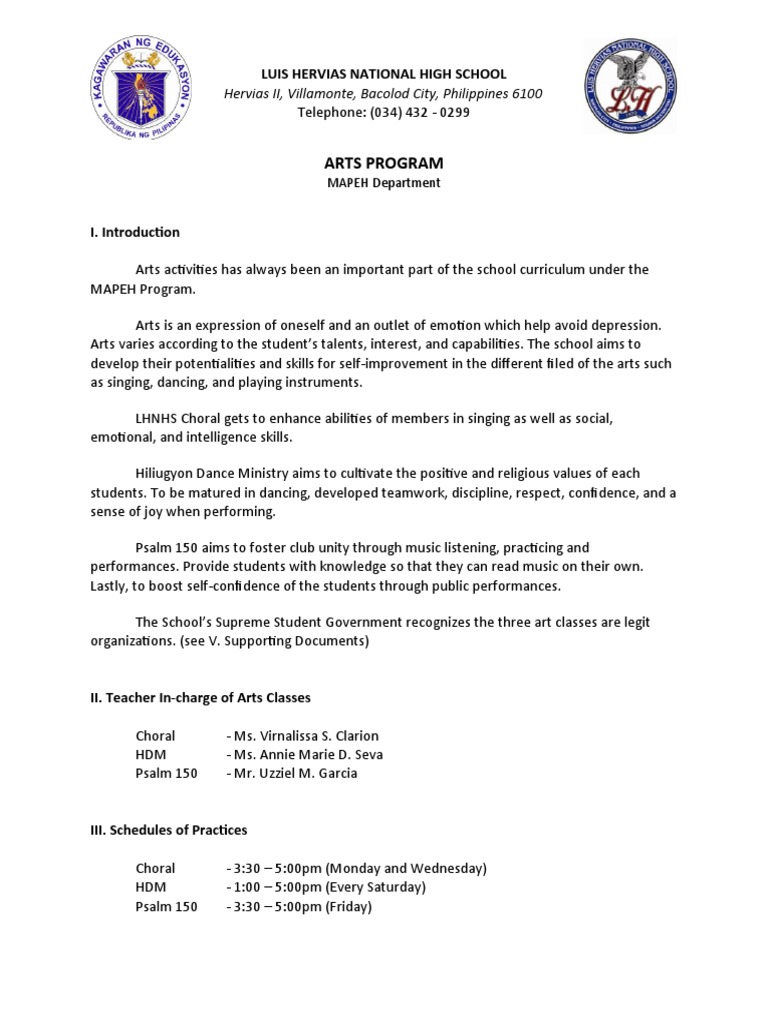 KAGAWARAN NG EDUKASYON
REPUBLIKA NG PILIPINAS

LUIS HERVIAS NATIONAL HIGH SCHOOL
Hervias II, Villamonte, Bacolod City, Philippines 6100
Telephone: (034) 432 - 0299

LUIS HERVIAS NATIONAL HIGH SCHOOL
LH

ARTS PROGRAM
MAPEH Department

I. Introduction

Arts activities has always been an important part of the school curriculum under the MAPEH Program.

Arts is an expression of oneself and an outlet of emotion which help avoid depression. Arts varies according to the student's talents, interest, and capabilities. The school aims to develop their potentialities and skills for self-improvement in the different filed of the arts such as singing, dancing, and playing instruments.

LHNHS Choral gets to enhance abilities of members in singing as well as social, emotional, and intelligence skills.

Hiliugyon Dance Ministry aims to cultivate the positive and religious values of each students. To be matured in dancing, developed teamwork, discipline, respect, confidence, and a sense of joy when performing.

Psalm 150 aims to foster club unity through music listening, practicing and performances. Provide students with knowledge so that they can read music on their own. Lastly, to boost self-confidence of the students through public performances.

The School's Supreme Student Government recognizes the three art classes are legit organizations. (see V. Supporting Documents)

II. Teacher In-charge of Arts Classes

Choral - Ms. Virnalissa S. Clarion
HDM - Ms. Annie Marie D. Seva
Psalm 150 - Mr. Uzziel M. Garcia

III. Schedules of Practices

Choral - 3:30 – 5:00pm (Monday and Wednesday)
HDM - 1:00 – 5:00pm (Every Saturday)
Psalm 150 - 3:30 – 5:00pm (Friday)